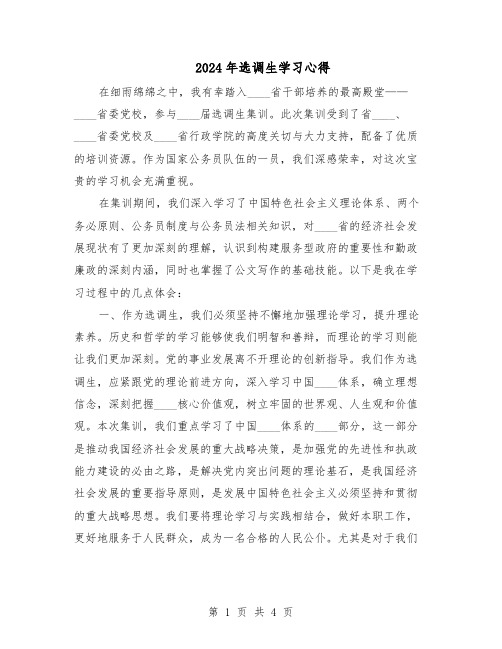 2024年选调生学习心得

在细雨绵绵之中，我有幸踏入____省干部培养的最高殿堂——____省委党校，参与____届选调生集训。此次集训受到了省____、____省委党校及____省行政学院的高度关切与大力支持，配备了优质的培训资源。作为国家公务员队伍的一员，我们深感荣幸，对这次宝贵的学习机会充满重视。

在集训期间，我们深入学习了中国特色社会主义理论体系、两个务必原则、公务员制度与公务员法相关知识，对____省的经济社会发展现状有了更加深刻的理解，认识到构建服务型政府的重要性和勤政廉政的深刻内涵，同时也掌握了公文写作的基础技能。以下是我在学习过程中的几点体会：

一、作为选调生，我们必须坚持不懈地加强理论学习，提升理论素养。历史和哲学的学习能够使我们明智和善辩，而理论的学习则能让我们更加深刻。党的事业发展离不开理论的创新指导。我们作为选调生，应紧跟党的理论前进方向，深入学习中国____体系，确立理想信念，深刻把握____核心价值观，树立牢固的世界观、人生观和价值观。本次集训，我们重点学习了中国____体系的____部分，这一部分是推动我国经济社会发展的重大战略决策，是加强党的先进性和执政能力建设的必由之路，是解决党内突出问题的理论基石，是我国经济社会发展的重要指导原则，是发展中国特色社会主义必须坚持和贯彻的重大战略思想。我们要将理论学习与实践相结合，做好本职工作，更好地服务于人民群众，成为一名合格的人民公仆。尤其是对于我们

第 1 页 共 4 页